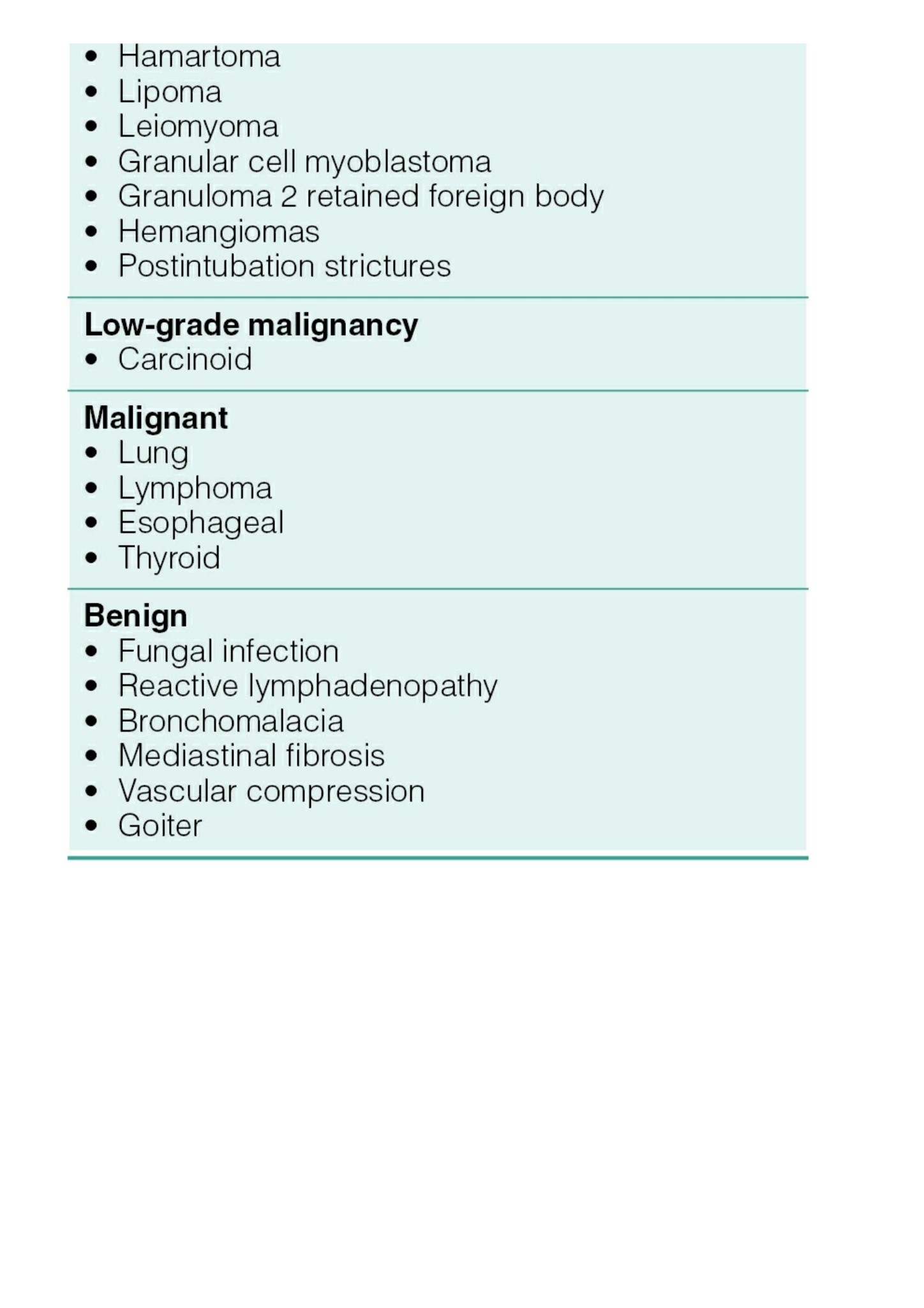 • Hamartoma
• Lipoma
• Leiomyoma
• Granular cell myoblastoma
• Granuloma 2 retained foreign body
• Hemangiomas
• Postintubation strictures

**Low-grade malignancy**
• Carcinoid

**Malignant**
• Lung
• Lymphoma
• Esophageal
• Thyroid

**Benign**
• Fungal infection
• Reactive lymphadenopathy
• Bronchomalacia
• Mediastinal fibrosis
• Vascular compression
• Goiter